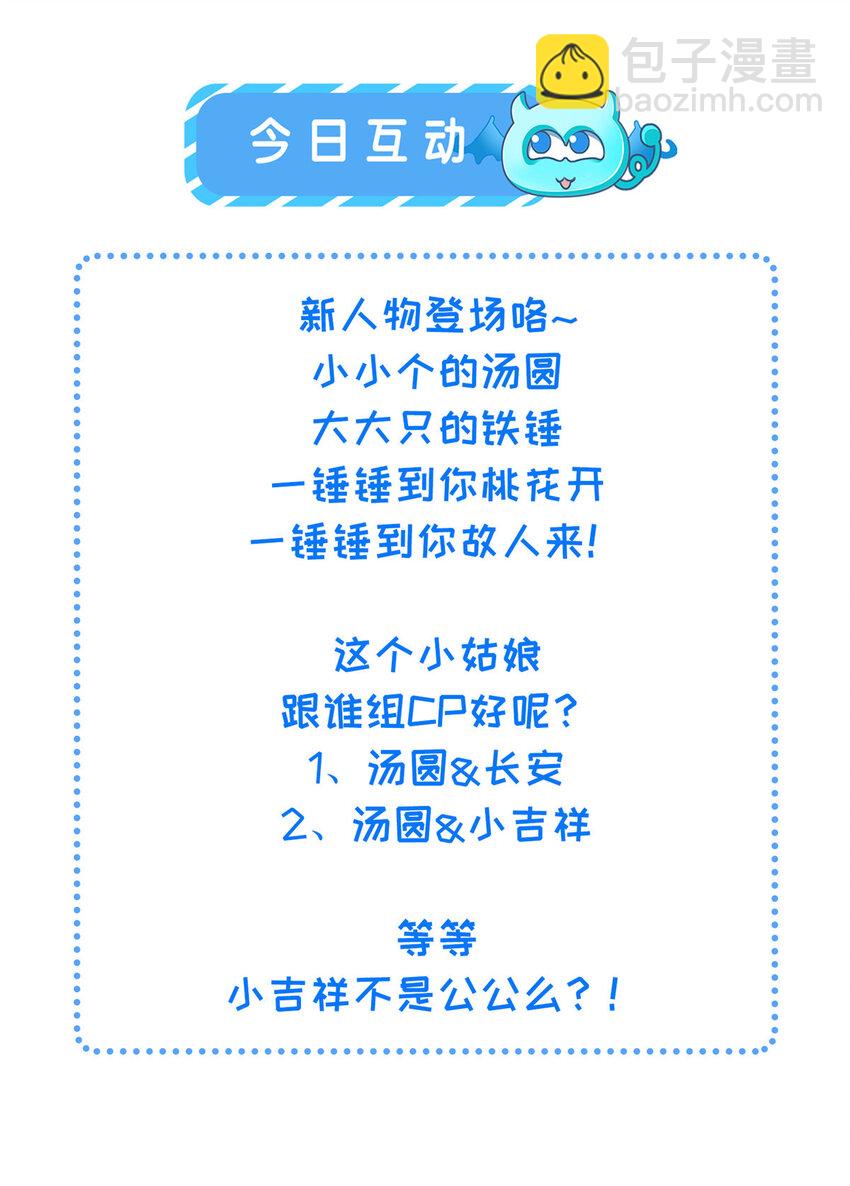 包子漫畫
baozimh.com

今日互动

新人物登场咯~
小小个的汤圆
大大只的铁锤
一锤锤到你桃花开
一锤锤到你故人来!

这个小姑娘
跟谁组CP好呢?
1、汤圆&长安
2、汤圆&小吉祥

等等
小吉祥不是公公么?!